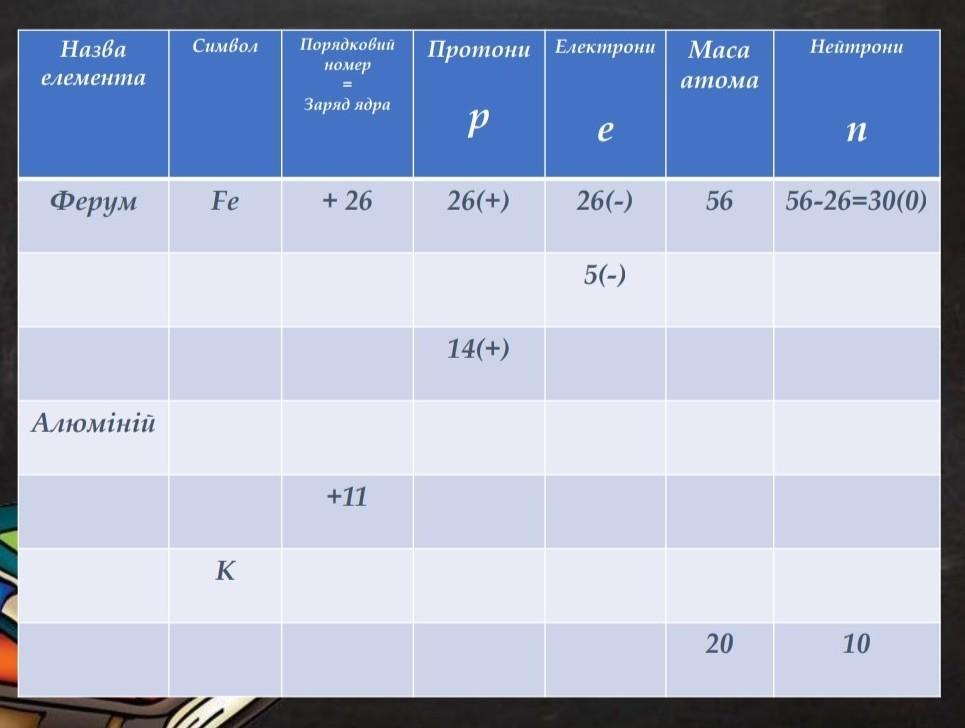 | Назва елемента | Символ | Порядковий номер = Заряд ядра | Протони p | Електрони e | Маса атома | Нейтрони n |
|---|---|---|---|---|---|---|
| Ферум | Fe | + 26 | 26(+) | 26(-) | 56 | 56-26=30(0) |
| | | | | 5(-) | | |
| | | | 14(+) | | | |
| Алюміній | | | | | | |
| | | +11 | | | | |
| | K | | | | | |
| | | | | | 20 | 10 |